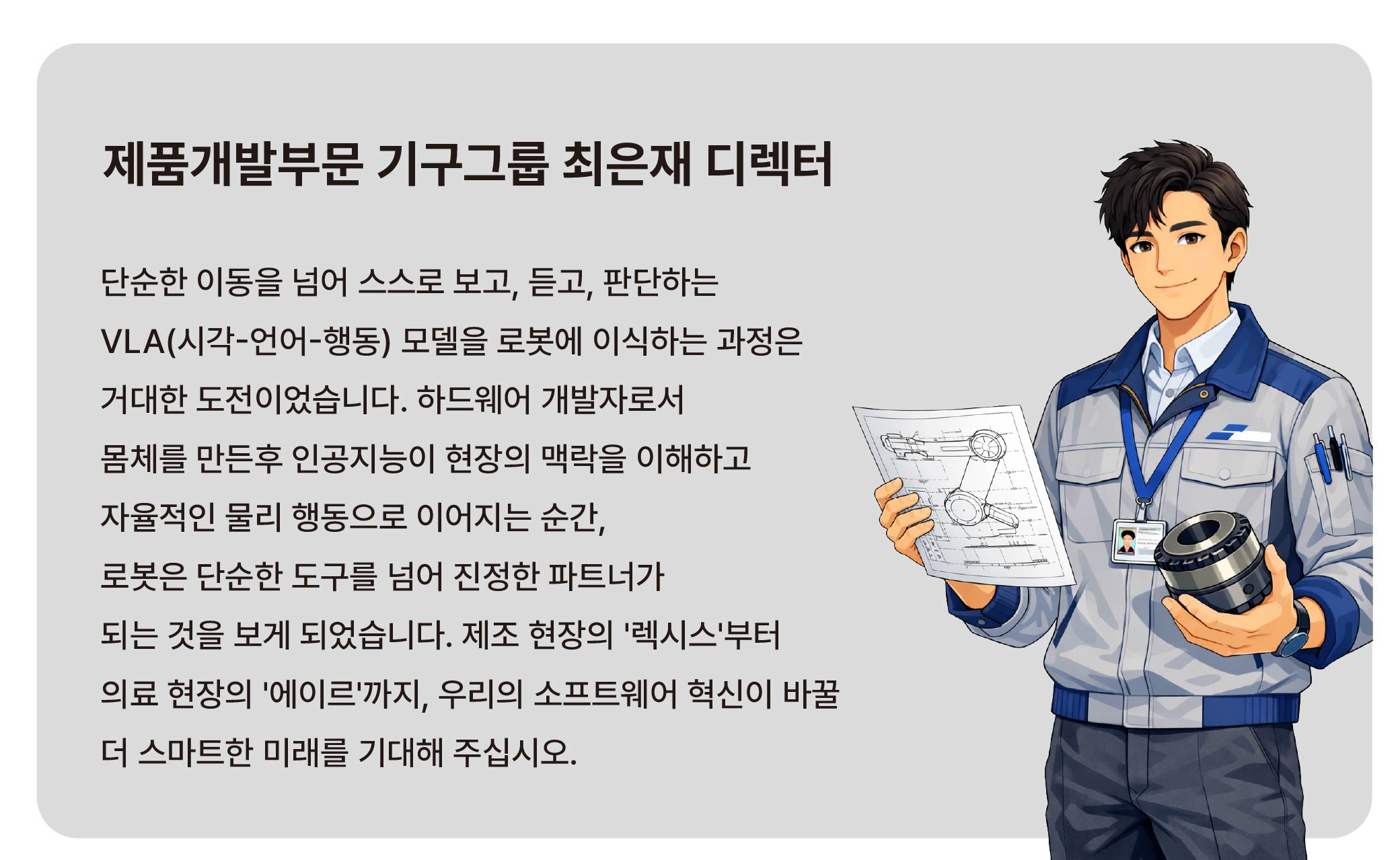 제품개발부문 기구그룹 최은재 디렉터

단순한 이동을 넘어 스스로 보고, 듣고, 판단하는 VLA(시각-언어-행동) 모델을 로봇에 이식하는 과정은 거대한 도전이었습니다. 하드웨어 개발자로서 몸체를 만든후 인공지능이 현장의 맥락을 이해하고 자율적인 물리 행동으로 이어지는 순간, 로봇은 단순한 도구를 넘어 진정한 파트너가 되는 것을 보게 되었습니다. 제조 현장의 '렉시스'부터 의료 현장의 '에이르'까지, 우리의 소프트웨어 혁신이 바꿀 더 스마트한 미래를 기대해 주십시오.